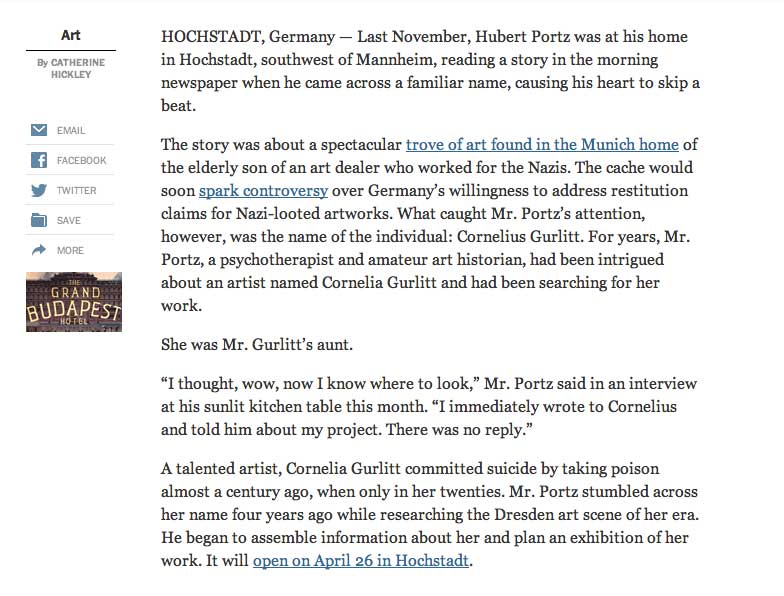 Art

By CATHERINE HICKLEY

EMAIL

FACEBOOK

TWITTER

SAVE

MORE

THE GRAND BUDAPEST HOTEL

HOCHSTADT, Germany — Last November, Hubert Portz was at his home in Hochstadt, southwest of Mannheim, reading a story in the morning newspaper when he came across a familiar name, causing his heart to skip a beat.

The story was about a spectacular trove of art found in the Munich home of the elderly son of an art dealer who worked for the Nazis. The cache would soon spark controversy over Germany's willingness to address restitution claims for Nazi-looted artworks. What caught Mr. Portz's attention, however, was the name of the individual: Cornelius Gurlitt. For years, Mr. Portz, a psychotherapist and amateur art historian, had been intrigued about an artist named Cornelia Gurlitt and had been searching for her work.

She was Mr. Gurlitt's aunt.

"I thought, wow, now I know where to look," Mr. Portz said in an interview at his sunlit kitchen table this month. "I immediately wrote to Cornelius and told him about my project. There was no reply."

A talented artist, Cornelia Gurlitt committed suicide by taking poison almost a century ago, when only in her twenties. Mr. Portz stumbled across her name four years ago while researching the Dresden art scene of her era. He began to assemble information about her and plan an exhibition of her work. It will open on April 26 in Hochstadt.